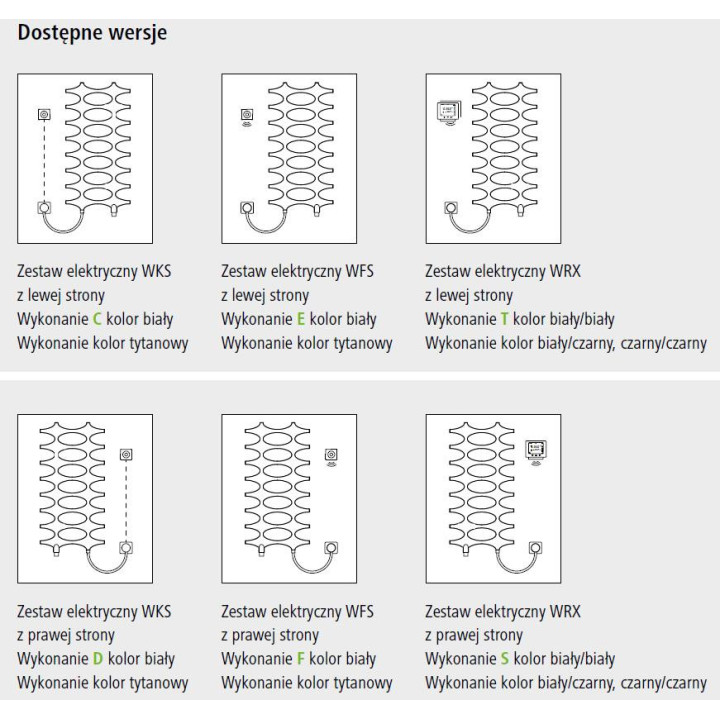 Dostępne wersje

Zestaw elektryczny WKS
z lewej strony
Wykonanie C kolor biały
Wykonanie kolor tytanowy

Zestaw elektryczny WFS
z lewej strony
Wykonanie E kolor biały
Wykonanie kolor tytanowy

Zestaw elektryczny WRX
z lewej strony
Wykonanie T kolor biały/biały
Wykonanie kolor biały/czarny, czarny/czarny

Zestaw elektryczny WKS
z prawej strony
Wykonanie D kolor biały
Wykonanie kolor tytanowy

Zestaw elektryczny WFS
z prawej strony
Wykonanie F kolor biały
Wykonanie kolor tytanowy

Zestaw elektryczny WRX
z prawej strony
Wykonanie S kolor biały/biały
Wykonanie kolor biały/czarny, czarny/czarny